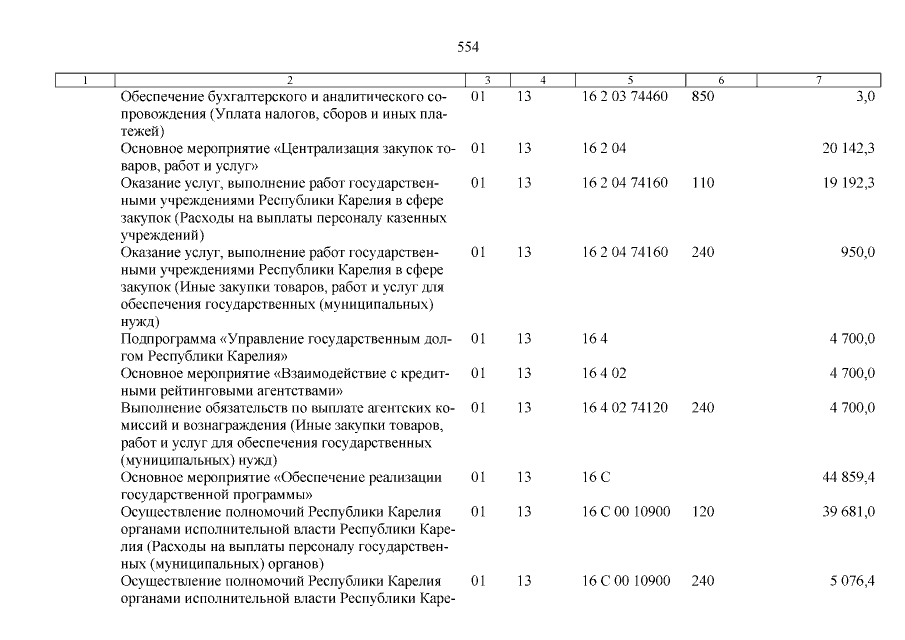 554

| 1 | 2 | 3 | 4 | 5 | 6 | 7 |
|---|---|---|---|---|---|---|
| | Обеспечение бухгалтерского и аналитического сопровождения (Уплата налогов, сборов и иных платежей) | 01 | 13 | 16 2 03 74460 | 850 | 3,0 |
| | Основное мероприятие «Централизация закупок товаров, работ и услуг» | 01 | 13 | 16 2 04 | | 20 142,3 |
| | Оказание услуг, выполнение работ государственными учреждениями Республики Карелия в сфере закупок (Расходы на выплаты персоналу казенных учреждений) | 01 | 13 | 16 2 04 74160 | 110 | 19 192,3 |
| | Оказание услуг, выполнение работ государственными учреждениями Республики Карелия в сфере закупок (Иные закупки товаров, работ и услуг для обеспечения государственных (муниципальных) нужд) | 01 | 13 | 16 2 04 74160 | 240 | 950,0 |
| | Подпрограмма «Управление государственным долгом Республики Карелия» | 01 | 13 | 16 4 | | 4 700,0 |
| | Основное мероприятие «Взаимодействие с кредитными рейтинговыми агентствами» | 01 | 13 | 16 4 02 | | 4 700,0 |
| | Выполнение обязательств по выплате агентских комиссий и вознаграждения (Иные закупки товаров, работ и услуг для обеспечения государственных (муниципальных) нужд) | 01 | 13 | 16 4 02 74120 | 240 | 4 700,0 |
| | Основное мероприятие «Обеспечение реализации государственной программы» | 01 | 13 | 16 С | | 44 859,4 |
| | Осуществление полномочий Республики Карелия органами исполнительной власти Республики Карелия (Расходы на выплаты персоналу государственных (муниципальных) органов) | 01 | 13 | 16 С 00 10900 | 120 | 39 681,0 |
| | Осуществление полномочий Республики Карелия органами исполнительной власти Республики Каре- | 01 | 13 | 16 С 00 10900 | 240 | 5 076,4 |